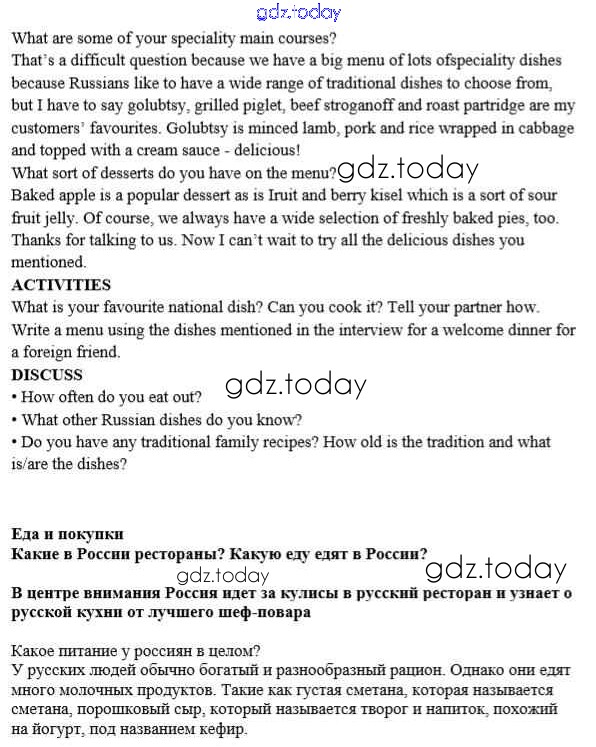 gdz.today

What are some of your speciality main courses?
That's a difficult question because we have a big menu of lots ofspeciality dishes because Russians like to have a wide range of traditional dishes to choose from, but I have to say golubtsy, grilled piglet, beef stroganoff and roast partridge are my customers' favourites. Golubtsy is minced lamb, pork and rice wrapped in cabbage and topped with a cream sauce - delicious!
What sort of desserts do you have on the menu? gdz.today
Baked apple is a popular dessert as is Iruit and berry kisel which is a sort of sour fruit jelly. Of course, we always have a wide selection of freshly baked pies, too. Thanks for talking to us. Now I can't wait to try all the delicious dishes you mentioned.
ACTIVITIES
What is your favourite national dish? Can you cook it? Tell your partner how.
Write a menu using the dishes mentioned in the interview for a welcome dinner for a foreign friend.
DISCUSS
gdz.today
• How often do you eat out?
• What other Russian dishes do you know?
• Do you have any traditional family recipes? How old is the tradition and what is/are the dishes?

Еда и покупки
Какие в России рестораны? Какую еду едят в России?
gdz.today gdz.today
В центре внимания Россия идет за кулисы в русский ресторан и узнает о русской кухни от лучшего шеф-повара

Какое питание у россиян в целом?
У русских людей обычно богатый и разнообразный рацион. Однако они едят много молочных продуктов. Такие как густая сметана, которая называется сметана, порошковый сыр, который называется творог и напиток, похожий на йогурт, под названием кефир.